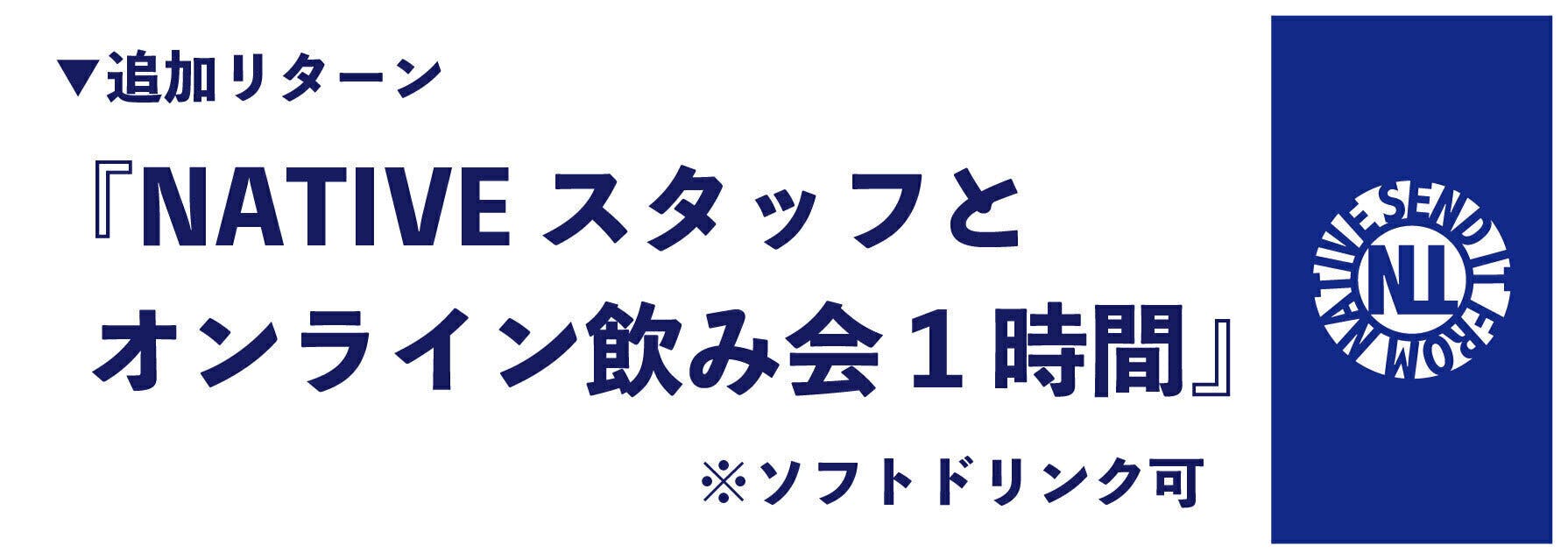 ▼追加リターン

『NATIVE スタッフと オンライン飲み会１時間』

※ソフトドリンク可

SEND IT FROM NATIVE
NL